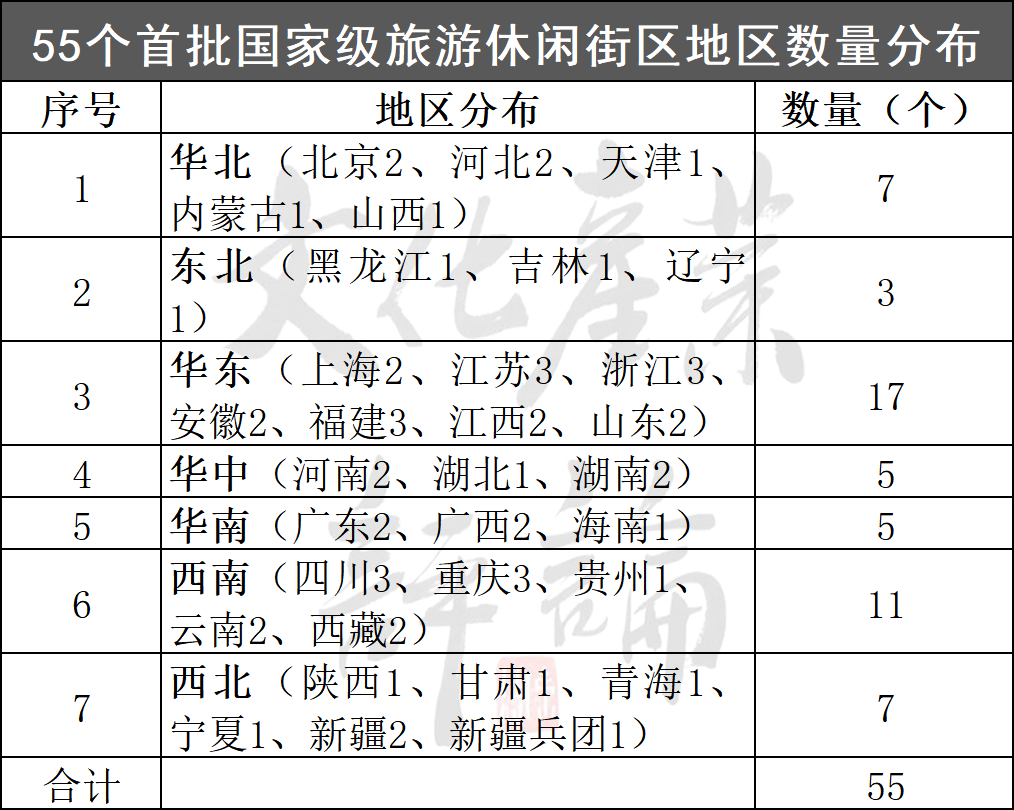 55个首批国家级旅游休闲街区地区数量分布

| 序号 | 地区分布 | 数量（个） |
|---|---|---|
| 1 | 华北（北京2、河北2、天津1、内蒙古1、山西1） | 7 |
| 2 | 东北（黑龙江1、吉林1、辽宁1） | 3 |
| 3 | 华东（上海2、江苏3、浙江3、安徽2、福建3、江西2、山东2） | 17 |
| 4 | 华中（河南2、湖北1、湖南2） | 5 |
| 5 | 华南（广东2、广西2、海南1） | 5 |
| 6 | 西南（四川3、重庆3、贵州1、云南2、西藏2） | 11 |
| 7 | 西北（陕西1、甘肃1、青海1、宁夏1、新疆2、新疆兵团1） | 7 |
| 合计 | | 55 |

文化产业评论